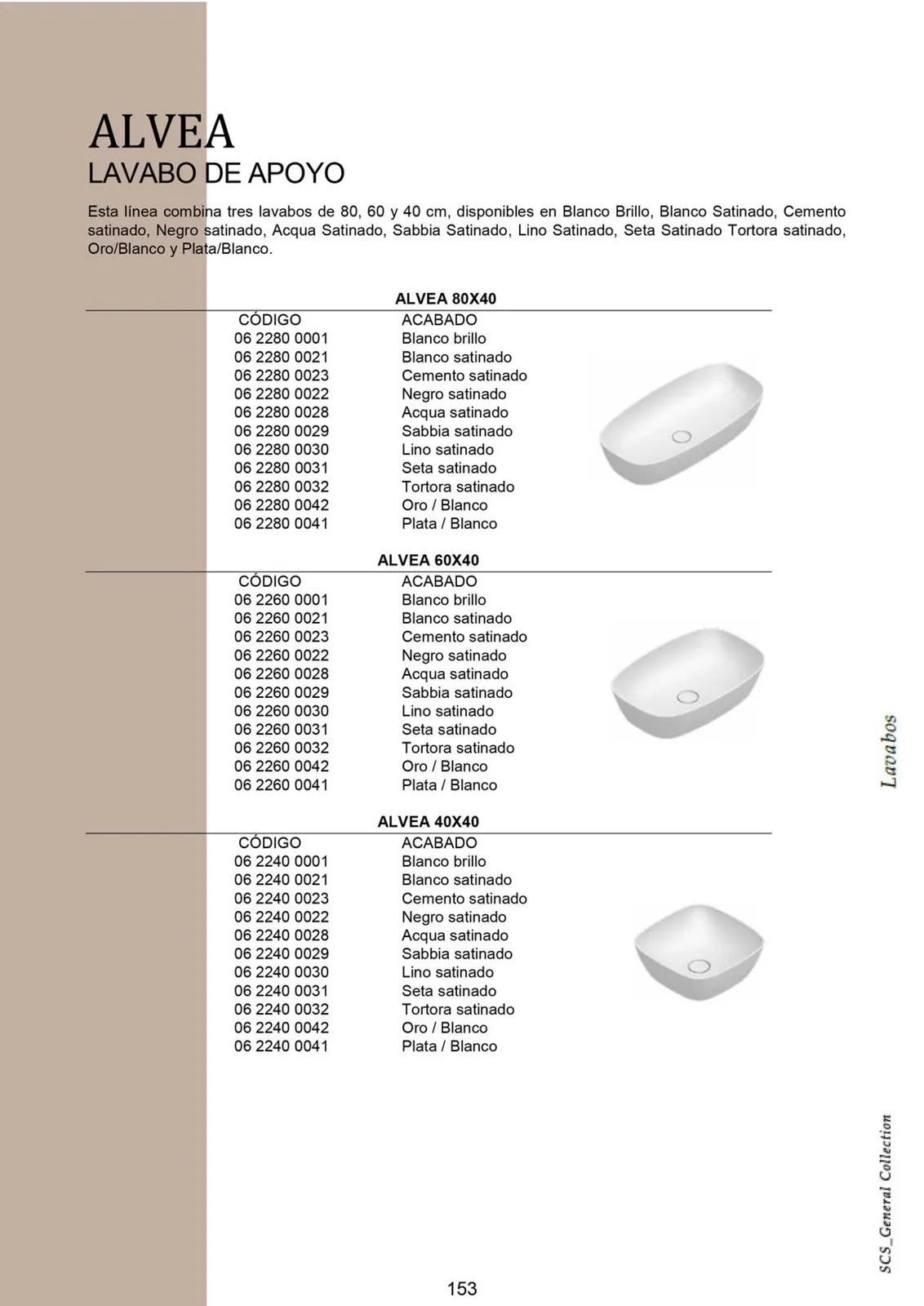 ALVEA
LAVABO DE APOYO

Esta línea combina tres lavabos de 80, 60 y 40 cm, disponibles en Blanco Brillo, Blanco Satinado, Cemento satinado, Negro satinado, Acqua Satinado, Sabbia Satinado, Lino Satinado, Seta Satinado Tortora satinado, Oro/Blanco y Plata/Blanco.

ALVEA 80X40

| CÓDIGO | ACABADO |
|---|---|
| 06 2280 0001 | Blanco brillo |
| 06 2280 0021 | Blanco satinado |
| 06 2280 0023 | Cemento satinado |
| 06 2280 0022 | Negro satinado |
| 06 2280 0028 | Acqua satinado |
| 06 2280 0029 | Sabbia satinado |
| 06 2280 0030 | Lino satinado |
| 06 2280 0031 | Seta satinado |
| 06 2280 0032 | Tortora satinado |
| 06 2280 0042 | Oro / Blanco |
| 06 2280 0041 | Plata / Blanco |

ALVEA 60X40

| CÓDIGO | ACABADO |
|---|---|
| 06 2260 0001 | Blanco brillo |
| 06 2260 0021 | Blanco satinado |
| 06 2260 0023 | Cemento satinado |
| 06 2260 0022 | Negro satinado |
| 06 2260 0028 | Acqua satinado |
| 06 2260 0029 | Sabbia satinado |
| 06 2260 0030 | Lino satinado |
| 06 2260 0031 | Seta satinado |
| 06 2260 0032 | Tortora satinado |
| 06 2260 0042 | Oro / Blanco |
| 06 2260 0041 | Plata / Blanco |

ALVEA 40X40

| CÓDIGO | ACABADO |
|---|---|
| 06 2240 0001 | Blanco brillo |
| 06 2240 0021 | Blanco satinado |
| 06 2240 0023 | Cemento satinado |
| 06 2240 0022 | Negro satinado |
| 06 2240 0028 | Acqua satinado |
| 06 2240 0029 | Sabbia satinado |
| 06 2240 0030 | Lino satinado |
| 06 2240 0031 | Seta satinado |
| 06 2240 0032 | Tortora satinado |
| 06 2240 0042 | Oro / Blanco |
| 06 2240 0041 | Plata / Blanco |

Lavabos

SCS_General Collection

153